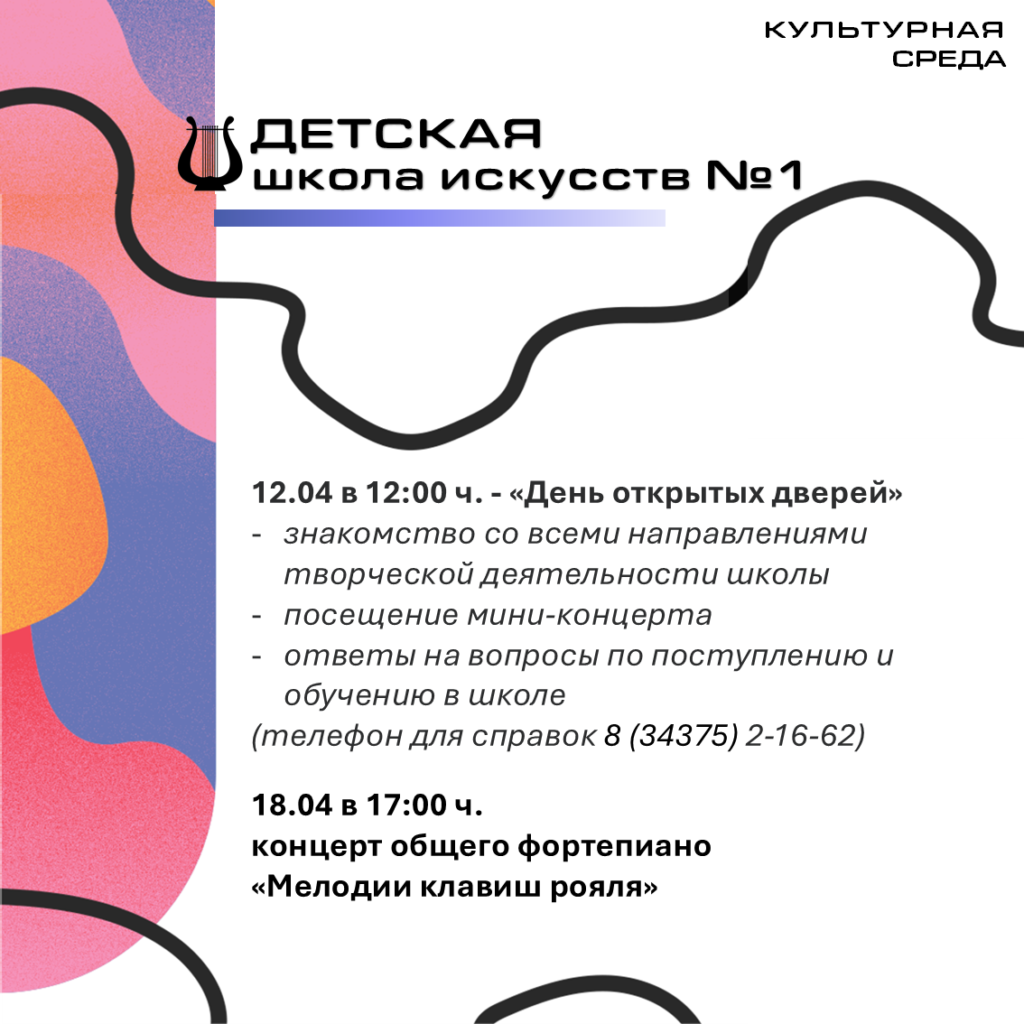 КУЛЬТУРНАЯ
СРЕДА

ДЕТСКАЯ
школа искусств №1

12.04 в 12:00 ч. - «День открытых дверей»
- знакомство со всеми направлениями творческой деятельности школы
- посещение мини-концерта
- ответы на вопросы по поступлению и обучению в школе
(телефон для справок 8 (34375) 2-16-62)

18.04 в 17:00 ч.
концерт общего фортепиано
«Мелодии клавиш рояля»